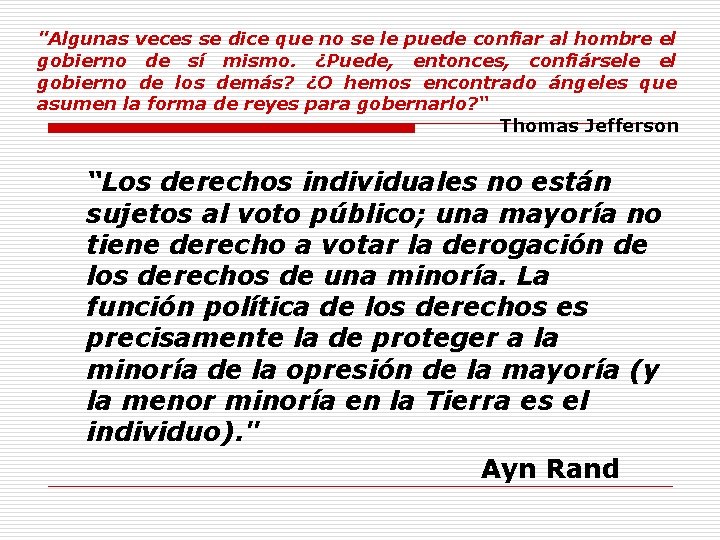 "Algunas veces se dice que no se le puede confiar al hombre el gobierno de sí mismo. ¿Puede, entonces, confiársele el gobierno de los demás? ¿O hemos encontrado ángeles que asumen la forma de reyes para gobernarlo?"

Thomas Jefferson

“Los derechos individuales no están sujetos al voto público; una mayoría no tiene derecho a votar la derogación de los derechos de una minoría. La función política de los derechos es precisamente la de proteger a la minoría de la opresión de la mayoría (y la menor minoría en la Tierra es el individuo)."

Ayn Rand